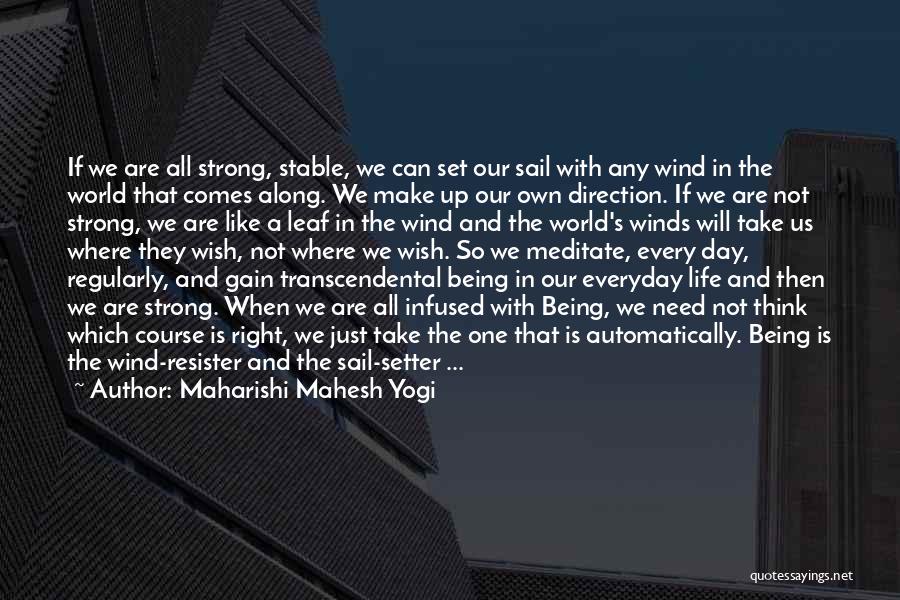 If we are all strong, stable, we can set our sail with any wind in the world that comes along. We make up our own direction. If we are not strong, we are like a leaf in the wind and the world's winds will take us where they wish, not where we wish. So we meditate, every day, regularly, and gain transcendental being in our everyday life and then we are strong. When we are all infused with Being, we need not think which course is right, we just take the one that is automatically. Being is the wind-resister and the sail-setter ...

~ Author: Maharishi Mahesh Yogi

quotessayings.net